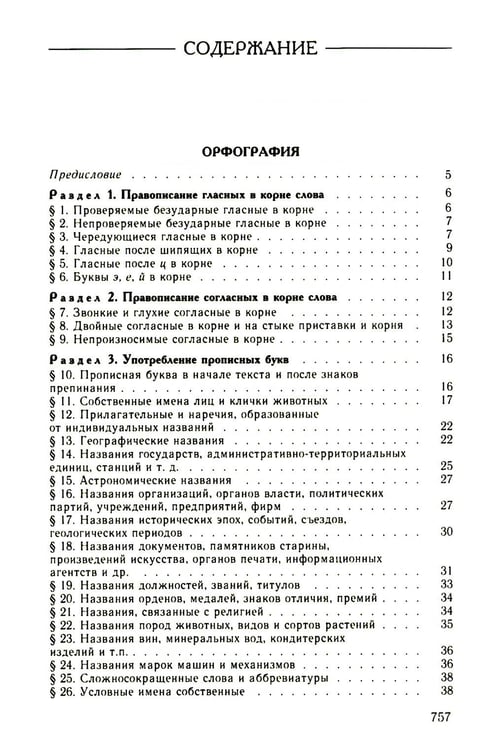 СОДЕРЖАНИЕ

ОРФОГРАФИЯ

Предисловие 5

Раздел 1. Правописание гласных в корне слова 6
§ 1. Проверяемые безударные гласные в корне 6
§ 2. Непроверяемые безударные гласные в корне 7
§ 3. Чередующиеся гласные в корне 7
§ 4. Гласные после шипящих в корне 9
§ 5. Гласные после ц в корне 10
§ 6. Буквы э, е, й в корне 11

Раздел 2. Правописание согласных в корне слова 12
§ 7. Звонкие и глухие согласные в корне 12
§ 8. Двойные согласные в корне и на стыке приставки и корня 13
§ 9. Непроизносимые согласные в корне 15

Раздел 3. Употребление прописных букв 16
§ 10. Прописная буква в начале текста и после знаков препинания 16
§ 11. Собственные имена лиц и клички животных 17
§ 12. Прилагательные и наречия, образованные от индивидуальных названий 22
§ 13. Географические названия 22
§ 14. Названия государств, административно-территориальных единиц, станций и т. д. 25
§ 15. Астрономические названия 27
§ 16. Названия организаций, органов власти, политических партий, учреждений, предприятий, фирм 27
§ 17. Названия исторических эпох, событий, съездов, геологических периодов 30
§ 18. Названия документов, памятников старины, произведений искусства, органов печати, информационных агентств и др. 31
§ 19. Названия должностей, званий, титулов 33
§ 20. Названия орденов, медалей, знаков отличия, премий 34
§ 21. Названия, связанные с религией 34
§ 22. Названия пород животных, видов и сортов растений 35
§ 23. Названия вин, минеральных вод, кондитерских изделий и т.п. 36
§ 24. Названия марок машин и механизмов 36
§ 25. Сложносокращенные слова и аббревиатуры 38
§ 26. Условные имена собственные 38

757